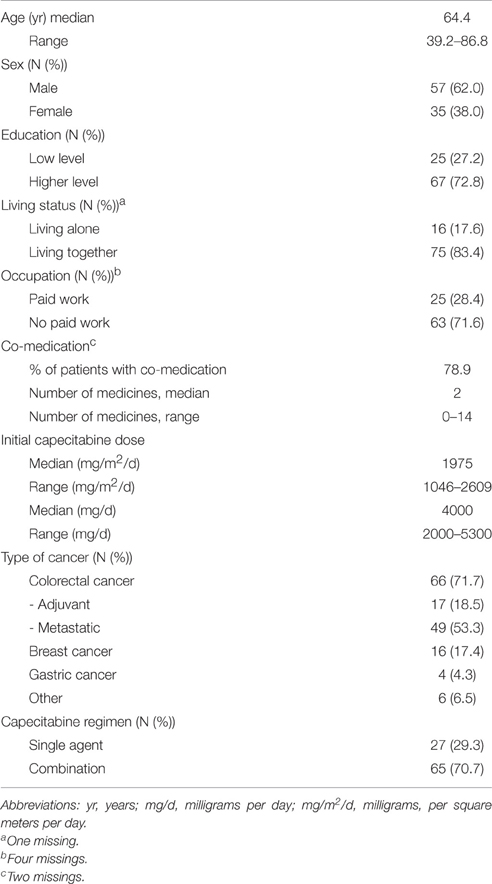 | | |
|---|---|
| Age (yr) median | 64.4 |
| Range | 39.2–86.8 |
| Sex (N (%)) | |
| Male | 57 (62.0) |
| Female | 35 (38.0) |
| Education (N (%)) | |
| Low level | 25 (27.2) |
| Higher level | 67 (72.8) |
| Living status (N (%))$^a$ | |
| Living alone | 16 (17.6) |
| Living together | 75 (83.4) |
| Occupation (N (%))$^b$ | |
| Paid work | 25 (28.4) |
| No paid work | 63 (71.6) |
| Co-medication$^c$ | |
| % of patients with co-medication | 78.9 |
| Number of medicines, median | 2 |
| Number of medicines, range | 0–14 |
| Initial capecitabine dose | |
| Median (mg/m$^2$/d) | 1975 |
| Range (mg/m$^2$/d) | 1046–2609 |
| Median (mg/d) | 4000 |
| Range (mg/d) | 2000–5300 |
| Type of cancer (N (%)) | |
| Colorectal cancer | 66 (71.7) |
| - Adjuvant | 17 (18.5) |
| - Metastatic | 49 (53.3) |
| Breast cancer | 16 (17.4) |
| Gastric cancer | 4 (4.3) |
| Other | 6 (6.5) |
| Capecitabine regimen (N (%)) | |
| Single agent | 27 (29.3) |
| Combination | 65 (70.7) |

Abbreviations: yr, years; mg/d, milligrams per day; mg/m$^2$/d, milligrams, per square meters per day.
$^a$One missing.
$^b$Four missings.
$^c$Two missings.